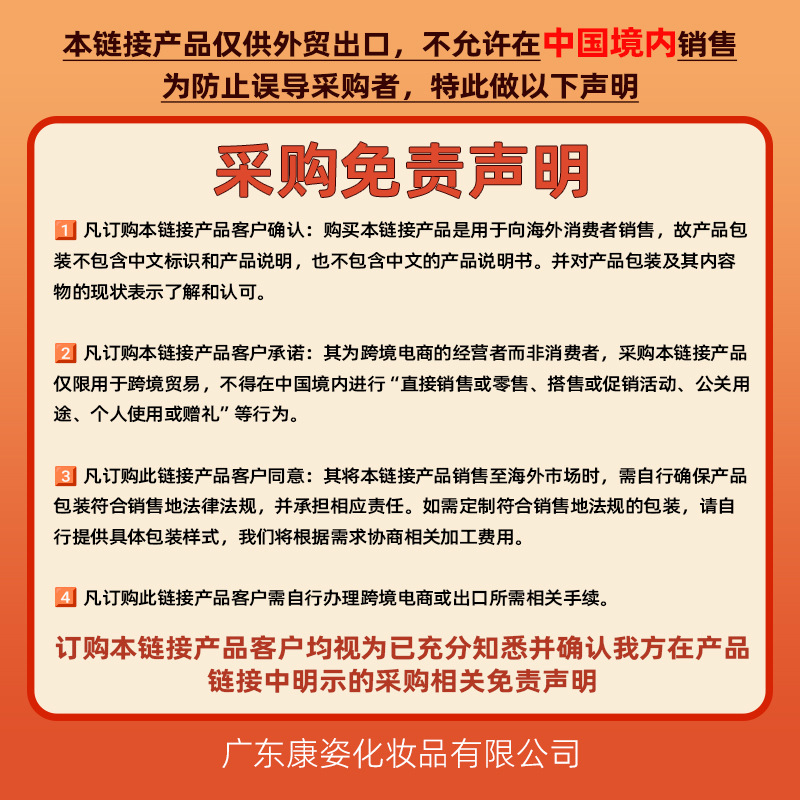 本链接产品仅供外贸出口，不允许在中国境内销售
为防止误导采购者，特此做以下声明

采购免责声明

1 凡订购本链接产品客户确认：购买本链接产品是用于向海外消费者销售，故产品包装不包含中文标识和产品说明，也不包含中文的产品说明书。并对产品包装及其内容物的现状表示了解和认可。

2 凡订购本链接产品客户承诺：其为跨境电商的经营者而非消费者，采购本链接产品仅限用于跨境贸易，不得在中国境内进行“直接销售或零售、搭售或促销活动、公关用途、个人使用或赠礼”等行为。

3 凡订购此链接产品客户同意：其将本链接产品销售至海外市场时，需自行确保产品包装符合销售地法律法规，并承担相应责任。如需定制符合销售地法规的包装，请自行提供具体包装样式，我们将根据需求协商相关加工费用。

4 凡订购此链接产品客户需自行办理跨境电商或出口所需相关手续。

订购本链接产品客户均视为已充分知悉并确认我方在产品链接中明示的采购相关免责声明

广东康姿化妆品有限公司